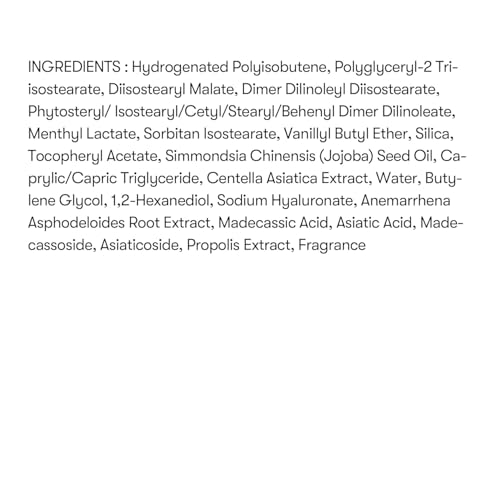 INGREDIENTS : Hydrogenated Polyisobutene, Polyglyceryl-2 Triisostearate, Diisostearyl Malate, Dimer Dilinoleyl Diisostearate, Phytosteryl/ Isostearyl/Cetyl/Stearyl/Behenyl Dimer Dilinoleate, Menthyl Lactate, Sorbitan Isostearate, Vanillyl Butyl Ether, Silica, Tocopheryl Acetate, Simmondsia Chinensis (Jojoba) Seed Oil, Caprylic/Capric Triglyceride, Centella Asiatica Extract, Water, Butylene Glycol, 1,2-Hexanediol, Sodium Hyaluronate, Anemarrhena Asphodeloides Root Extract, Madecassic Acid, Asiatic Acid, Madecassoside, Asiaticoside, Propolis Extract, Fragrance